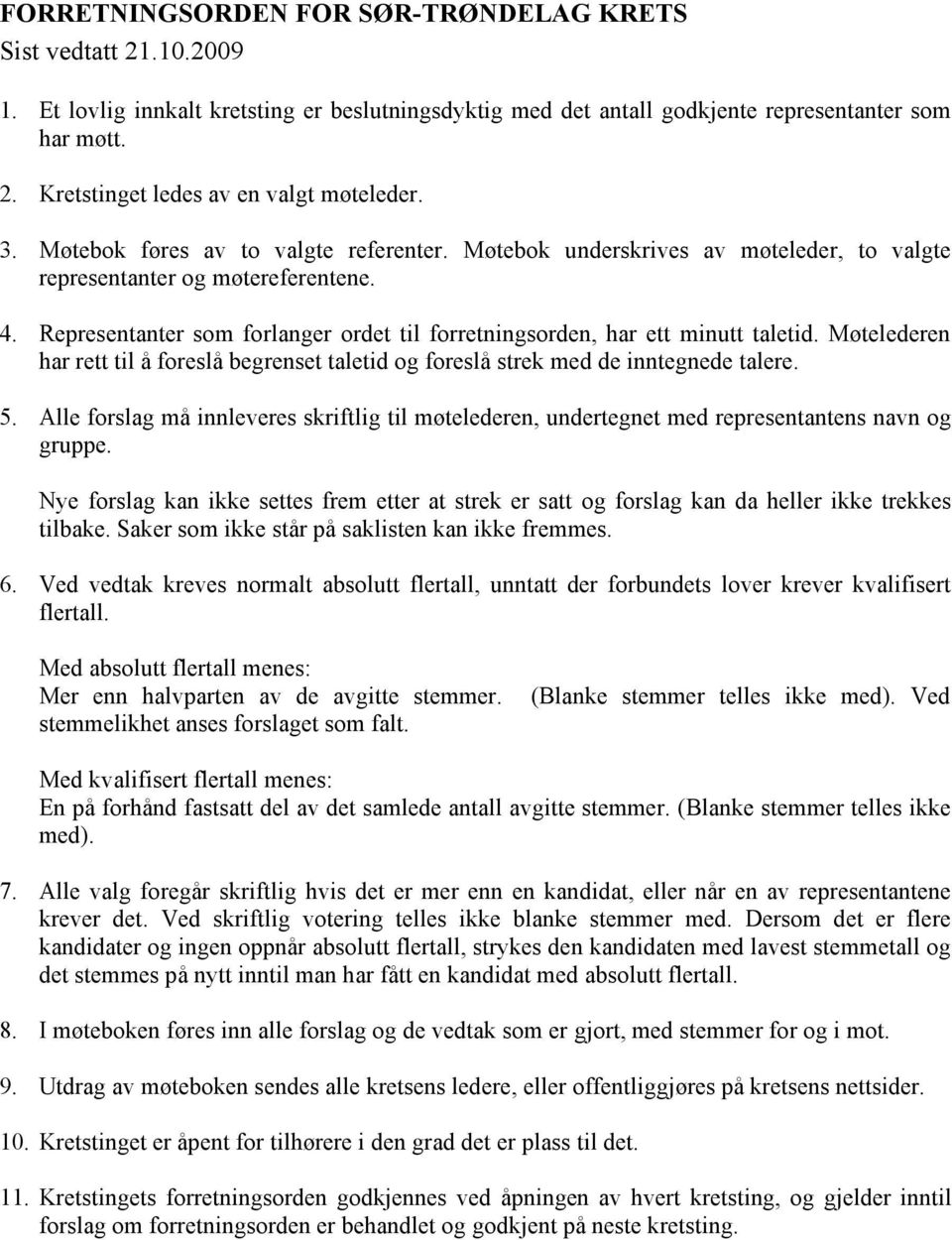 FORRETNINGSORDEN FOR SØR-TRØNDELAG KRETS
Sist vedtatt 21.10.2009

1. Et lovlig innkalt kretsting er beslutningsdyktig med det antall godkjente representanter som har møtt.

2. Kretstinget ledes av en valgt møteleder.

3. Møtebok føres av to valgte referenter. Møtebok underskrives av møteleder, to valgte representanter og møtereferentene.

4. Representanter som forlanger ordet til forretningsorden, har ett minutt taletid. Møtelederen har rett til å foreslå begrenset taletid og foreslå strek med de inntegnede talere.

5. Alle forslag må innleveres skriftlig til møtelederen, undertegnet med representantens navn og gruppe.

Nye forslag kan ikke settes frem etter at strek er satt og forslag kan da heller ikke trekkes tilbake. Saker som ikke står på saklisten kan ikke fremmes.

6. Ved vedtak kreves normalt absolutt flertall, unntatt der forbundets lover krever kvalifisert flertall.

Med absolutt flertall menes:
Mer enn halvparten av de avgitte stemmer. (Blanke stemmer telles ikke med). Ved stemmelikhet anses forslaget som falt.

Med kvalifisert flertall menes:
En på forhånd fastsatt del av det samlede antall avgitte stemmer. (Blanke stemmer telles ikke med).

7. Alle valg foregår skriftlig hvis det er mer enn en kandidat, eller når en av representantene krever det. Ved skriftlig votering telles ikke blanke stemmer med. Dersom det er flere kandidater og ingen oppnår absolutt flertall, strykes den kandidaten med lavest stemmetall og det stemmes på nytt inntil man har fått en kandidat med absolutt flertall.

8. I møteboken føres inn alle forslag og de vedtak som er gjort, med stemmer for og i mot.

9. Utdrag av møteboken sendes alle kretsens ledere, eller offentliggjøres på kretsens nettsider.

10. Kretstinget er åpent for tilhørere i den grad det er plass til det.

11. Kretstingets forretningsorden godkjennes ved åpningen av hvert kretsting, og gjelder inntil forslag om forretningsorden er behandlet og godkjent på neste kretsting.